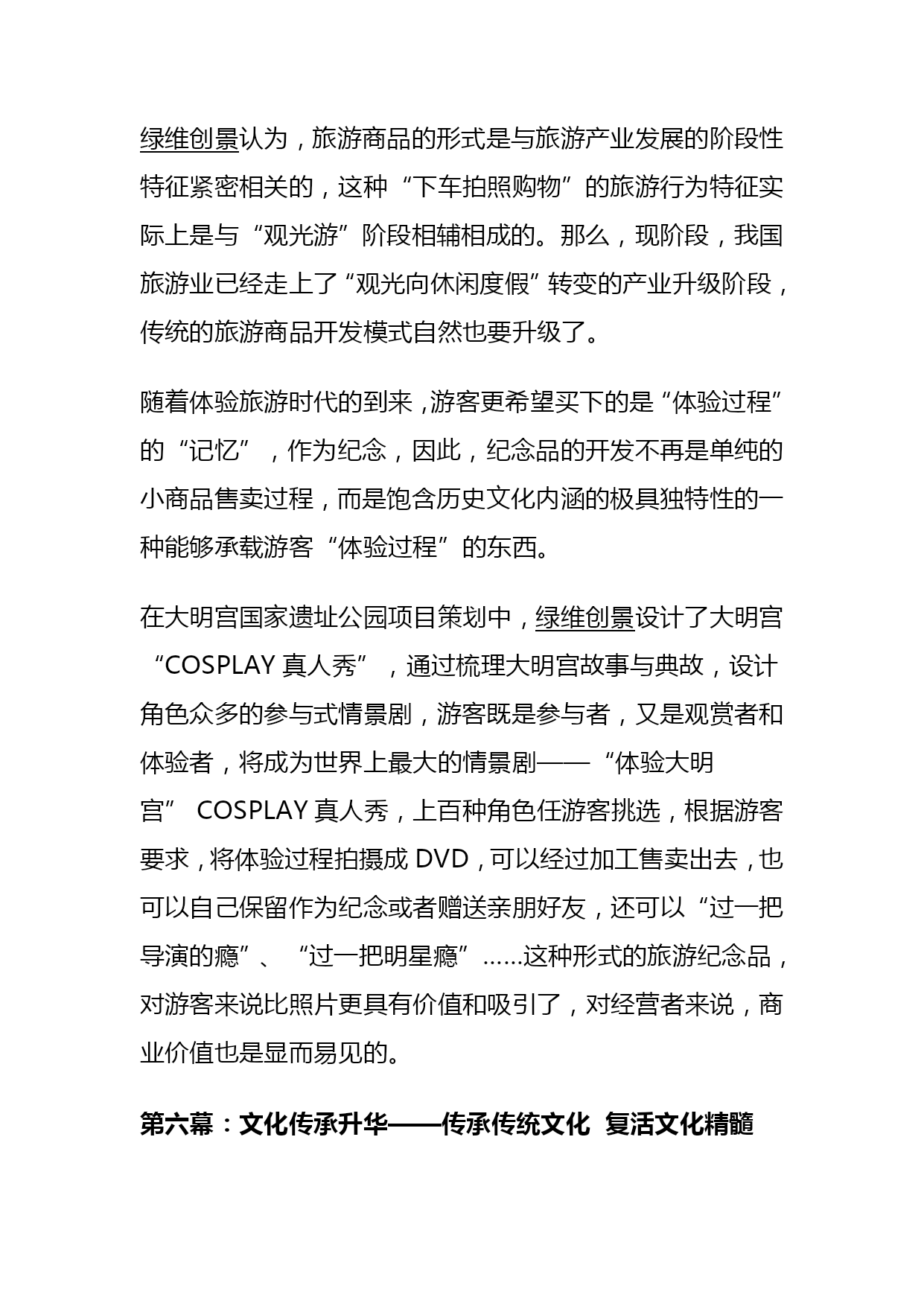 绿维创景认为，旅游商品的形式是与旅游产业发展的阶段性特征紧密相关的，这种“下车拍照购物”的旅游行为特征实际上是与“观光游”阶段相辅相成的。那么，现阶段，我国旅游业已经走上了“观光向休闲度假”转变的产业升级阶段，传统的旅游商品开发模式自然也要升级了。

随着体验旅游时代的到来，游客更希望买下的是“体验过程”的“记忆”，作为纪念，因此，纪念品的开发不再是单纯的小商品售卖过程，而是饱含历史文化内涵的极具独特性的一种能够承载游客“体验过程”的东西。

在大明宫国家遗址公园项目策划中，绿维创景设计了大明宫“COSPLAY 真人秀”，通过梳理大明宫故事与典故，设计角色众多的参与式情景剧，游客既是参与者，又是观赏者和体验者，将成为世界上最大的情景剧——“体验大明宫” COSPLAY 真人秀，上百种角色任游客挑选，根据游客要求，将体验过程拍摄成 DVD，可以经过加工售卖出去，也可以自己保留作为纪念或者赠送亲朋好友，还可以“过一把导演的瘾”、“过一把明星瘾”……这种形式的旅游纪念品，对游客来说比照片更具有价值和吸引了，对经营者来说，商业价值也是显而易见的。

第六幕：文化传承升华——传承传统文化 复活文化精髓